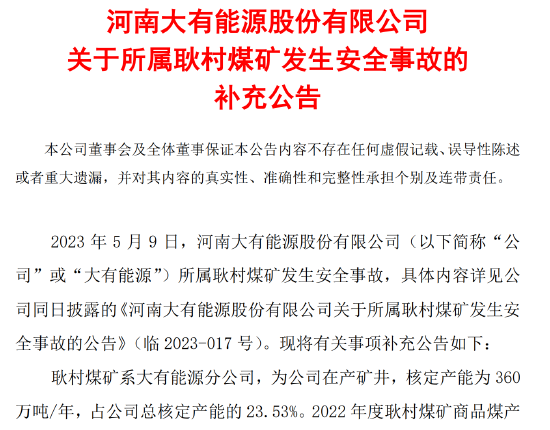 河南大有能源股份有限公司
关于所属耿村煤矿发生安全事故的
补充公告

本公司董事会及全体董事保证本公告内容不存在任何虚假记载、误导性陈述或者重大遗漏，并对其内容的真实性、准确性和完整性承担个别及连带责任。

2023 年 5 月 9 日，河南大有能源股份有限公司（以下简称“公司”或“大有能源”）所属耿村煤矿发生安全事故，具体内容详见公司同日披露的《河南大有能源股份有限公司关于所属耿村煤矿发生安全事故的公告》（临 2023-017 号）。现将有关事项补充公告如下：

耿村煤矿系大有能源分公司，为公司在产矿井，核定产能为 360 万吨/年，占公司总核定产能的 23.53%。2022 年度耿村煤矿商品煤产